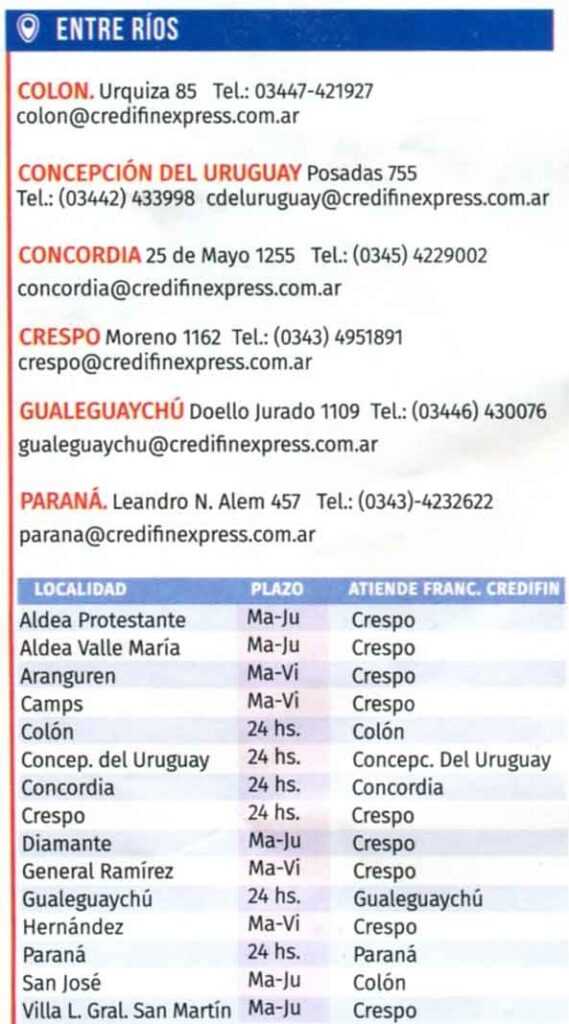 ENTRE RÍOS

COLON. Urquiza 85 Tel.: 03447-421927 colon@credifinexpress.com.ar

CONCEPCIÓN DEL URUGUAY Posadas 755 Tel.: (03442) 433998 cdeluruguay@credifinexpress.com.ar

CONCORDIA 25 de Mayo 1255 Tel.: (0345) 4229002 concordia@credifinexpress.com.ar

CRESPO Moreno 1162 Tel.: (0343) 4951891 crespo@credifinexpress.com.ar

GUALEGUAYCHÚ Doello Jurado 1109 Tel.: (03446) 430076 gualeguaychu@credifinexpress.com.ar

PARANÁ. Leandro N. Alem 457 Tel.: (0343)-4232622 parana@credifinexpress.com.ar

| LOCALIDAD | PLAZO | ATIENDE FRANC. CREDIFIN |
|---|---|---|
| Aldea Protestante | Ma-Ju | Crespo |
| Aldea Valle María | Ma-Ju | Crespo |
| Aranguren | Ma-Vi | Crespo |
| Camps | Ma-Vi | Crespo |
| Colón | 24 hs. | Colón |
| Concep. del Uruguay | 24 hs. | Concepc. Del Uruguay |
| Concordia | 24 hs. | Concordia |
| Crespo | 24 hs. | Crespo |
| Diamante | Ma-Ju | Crespo |
| General Ramírez | Ma-Vi | Crespo |
| Gualeguaychú | 24 hs. | Gualeguaychú |
| Hernández | Ma-Vi | Crespo |
| Paraná | 24 hs. | Paraná |
| San José | Ma-Ju | Colón |
| Villa L. Gral. San Martín | Ma-Ju | Crespo |